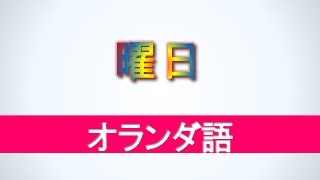 曜日

オランダ語